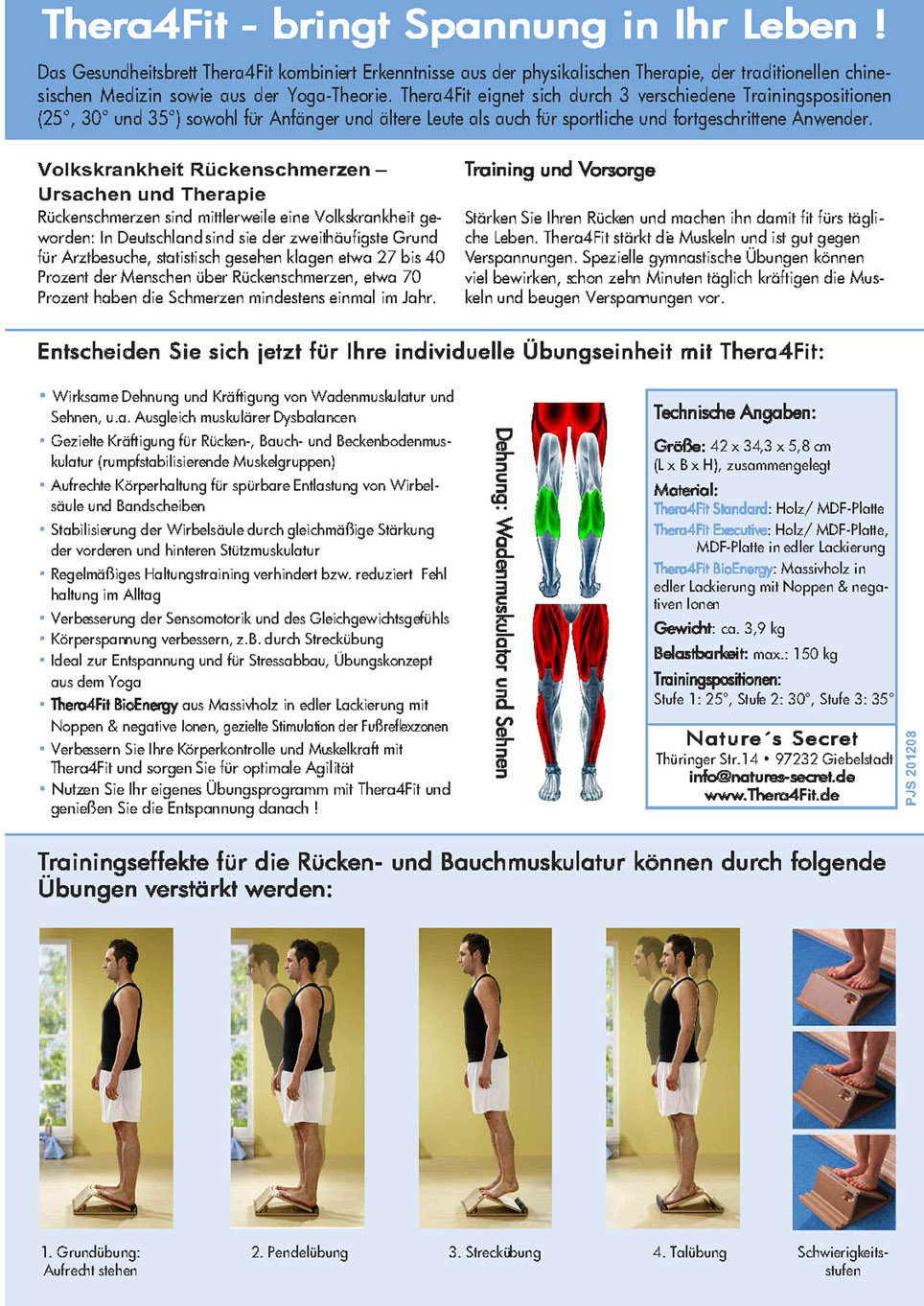 Thera4Fit - bringt Spannung in Ihr Leben !

Das Gesundheitsbrett Thera4Fit kombiniert Erkenntnisse aus der physikalischen Therapie, der traditionellen chinesischen Medizin sowie aus der Yoga-Theorie. Thera4Fit eignet sich durch 3 verschiedene Trainingspositionen (25°, 30° und 35°) sowohl für Anfänger und ältere Leute als auch für sportliche und fortgeschrittene Anwender.

Volkskrankheit Rückenschmerzen – Ursachen und Therapie

Rückenschmerzen sind mittlerweile eine Volkskrankheit geworden: In Deutschland sind sie der zweithäufigste Grund für Arztbesuche, statistisch gesehen klagen etwa 27 bis 40 Prozent der Menschen über Rückenschmerzen, etwa 70 Prozent haben die Schmerzen mindestens einmal im Jahr.

Training und Vorsorge

Stärken Sie Ihren Rücken und machen ihn damit fit fürs tägliche Leben. Thera4Fit stärkt die Muskeln und ist gut gegen Verspannungen. Spezielle gymnastische Übungen können viel bewirken, schon zehn Minuten täglich kräftigen die Muskeln und beugen Verspannungen vor.

Entscheiden Sie sich jetzt für Ihre individuelle Übungseinheit mit Thera4Fit:

• Wirksame Dehnung und Kräftigung von Wadenmuskulatur und Sehnen, u.a. Ausgleich muskulärer Dysbalancen
• Gezielte Kräftigung für Rücken-, Bauch- und Beckenbodenmuskulatur (rumpfstabilisierende Muskelgruppen)
• Aufrechte Körperhaltung für spürbare Entlastung von Wirbelsäule und Bandscheiben
• Stabilisierung der Wirbelsäule durch gleichmäßige Stärkung der vorderen und hinteren Stützmuskulatur
• Regelmäßiges Haltungstraining verhindert bzw. reduziert Fehl haltung im Alltag
• Verbesserung der Sensomotorik und des Gleichgewichtsgefühls
• Körperspannung verbessern, z.B. durch Streckübung
• Ideal zur Entspannung und für Stressabbau, Übungskonzept aus dem Yoga
• Thera4Fit BioEnergy aus Massivholz in edler Lackierung mit Noppen & negative Ionen, gezielte Stimulation der Fußreflexzonen
• Verbessern Sie Ihre Körperkontrolle und Muskelkraft mit Thera4Fit und sorgen Sie für optimale Agilität
• Nutzen Sie Ihr eigenes Übungsprogramm mit Thera4Fit und genießen Sie die Entspannung danach !

Dehnung: Wadenmuskulator und Sehnen

Technische Angaben:
Größe: 42 x 34,3 x 5,8 cm (L x B x H), zusammengelegt
Material:
Thera4Fit Standard: Holz/ MDF-Platte
Thera4Fit Executive: Holz/ MDF-Platte, MDF-Platte in edler Lackierung
Thera4Fit BioEnergy: Massivholz in edler Lackierung mit Noppen & negativen Ionen
Gewicht: ca. 3,9 kg
Belastbarkeit: max.: 150 kg
Trainingspositionen:
Stufe 1: 25°, Stufe 2: 30°, Stufe 3: 35°

Nature´s Secret
Thüringer Str.14 • 97232 Giebelstadt
info@natures-secret.de
www.Thera4Fit.de

PJS 201208

Trainingseffekte für die Rücken- und Bauchmuskulatur können durch folgende Übungen verstärkt werden:

1. Grundübung: Aufrecht stehen
2. Pendelübung
3. Streckübung
4. Talübung
Schwierigkeitsstufen